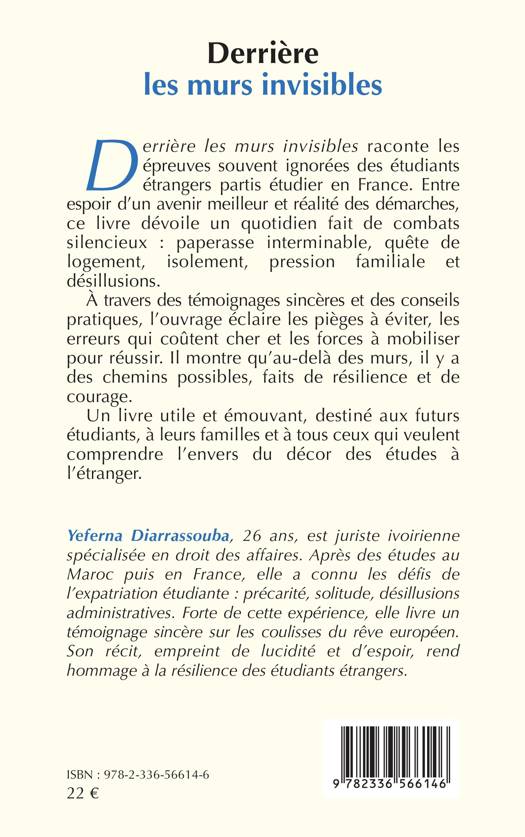 Derrière
les murs invisibles

Derrière les murs invisibles raconte les épreuves souvent ignorées des étudiants étrangers partis étudier en France. Entre espoir d'un avenir meilleur et réalité des démarches, ce livre dévoile un quotidien fait de combats silencieux : paperasse interminable, quête de logement, isolement, pression familiale et désillusions.

À travers des témoignages sincères et des conseils pratiques, l'ouvrage éclaire les pièges à éviter, les erreurs qui coûtent cher et les forces à mobiliser pour réussir. Il montre qu'au-delà des murs, il y a des chemins possibles, faits de résilience et de courage.

Un livre utile et émouvant, destiné aux futurs étudiants, à leurs familles et à tous ceux qui veulent comprendre l'envers du décor des études à l'étranger.

Yeferna Diarrassouba, 26 ans, est juriste ivoirienne spécialisée en droit des affaires. Après des études au Maroc puis en France, elle a connu les défis de l'expatriation étudiante : précarité, solitude, désillusions administratives. Forte de cette expérience, elle livre un témoignage sincère sur les coulisses du rêve européen. Son récit, empreint de lucidité et d'espoir, rend hommage à la résilience des étudiants étrangers.

ISBN : 978-2-336-56614-6
22 €

9 782336 566146